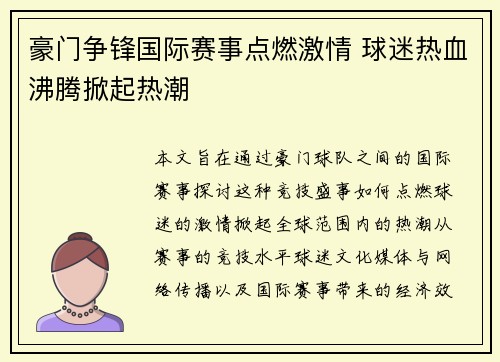 豪门争锋国际赛事点燃激情 球迷热血沸腾掀起热潮

本文旨在通过豪门球队之间的国际赛事探讨这种竞技盛事如何点燃球迷的激情掀起全球范围内的热潮从赛事的竞技水平球迷文化媒体与网络传播以及国际赛事带来的经济效